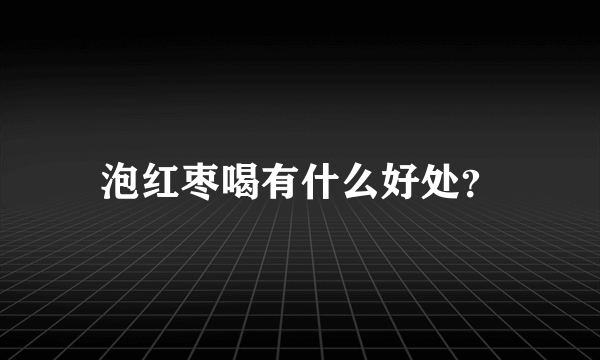 泡红枣喝有什么好处?